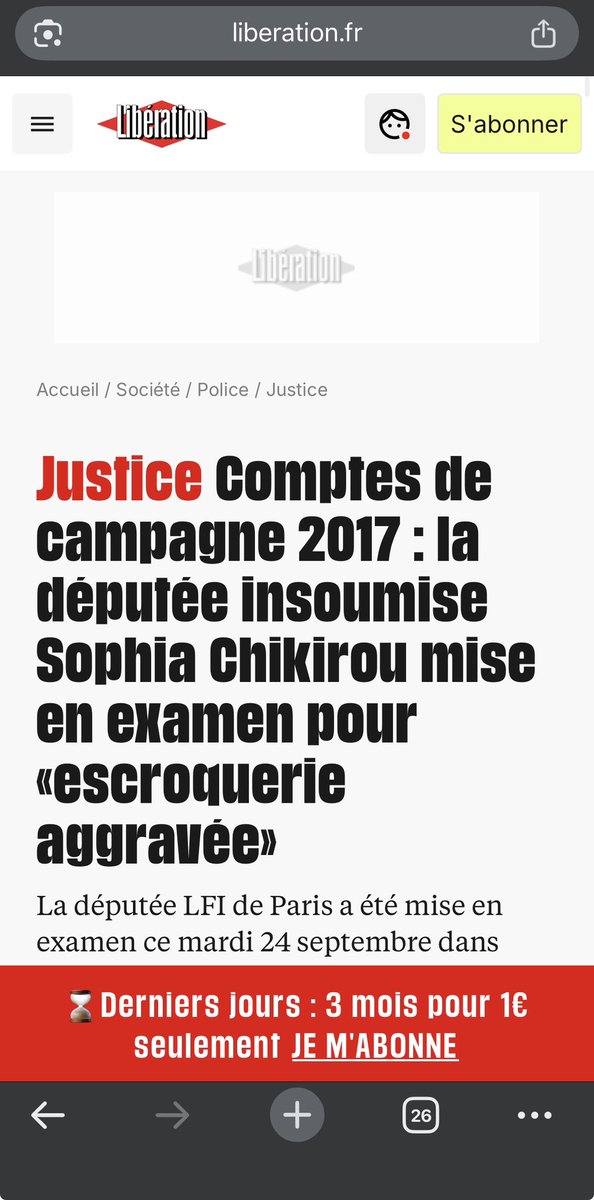 liberation.fr

Libération

S'abonner

Libération

Accueil / Société / Police / Justice

Justice Comptes de campagne 2017 : la députée insoumise Sophia Chikirou mise en examen pour «escroquerie aggravée»

La députée LFI de Paris a été mise en examen ce mardi 24 septembre dans

⌛Derniers jours : 3 mois pour 1€ seulement JE M'ABONNE

26